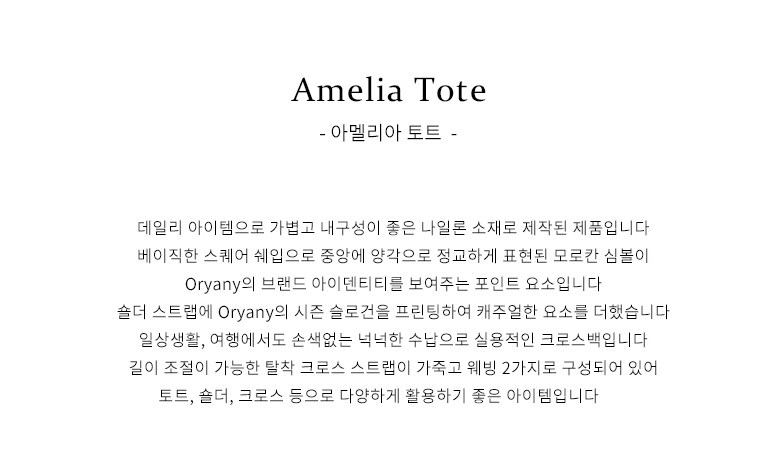 Amelia Tote

- 아멜리아 토트 -

데일리 아이템으로 가볍고 내구성이 좋은 나일론 소재로 제작된 제품입니다
베이직한 스퀘어 쉐입으로 중앙에 양각으로 정교하게 표현된 모로칸 심볼이
Oryany의 브랜드 아이덴티티를 보여주는 포인트 요소입니다
숄더 스트랩에 Oryany의 시즌 슬로건을 프린팅하여 캐주얼한 요소를 더했습니다
일상생활, 여행에서도 손색없는 넉넉한 수납으로 실용적인 크로스백입니다
길이 조절이 가능한 탈착 크로스 스트랩이 가죽고 웨빙 2가지로 구성되어 있어
토트, 숄더, 크로스 등으로 다양하게 활용하기 좋은 아이템입니다